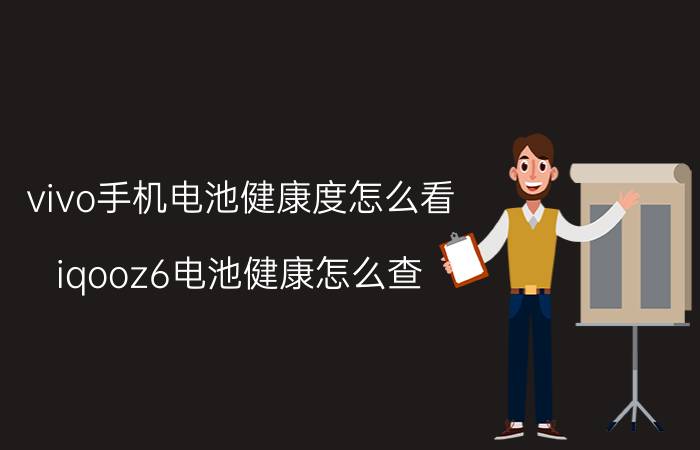 vivo手机电池健康度怎么看

iqooz6电池健康怎么查